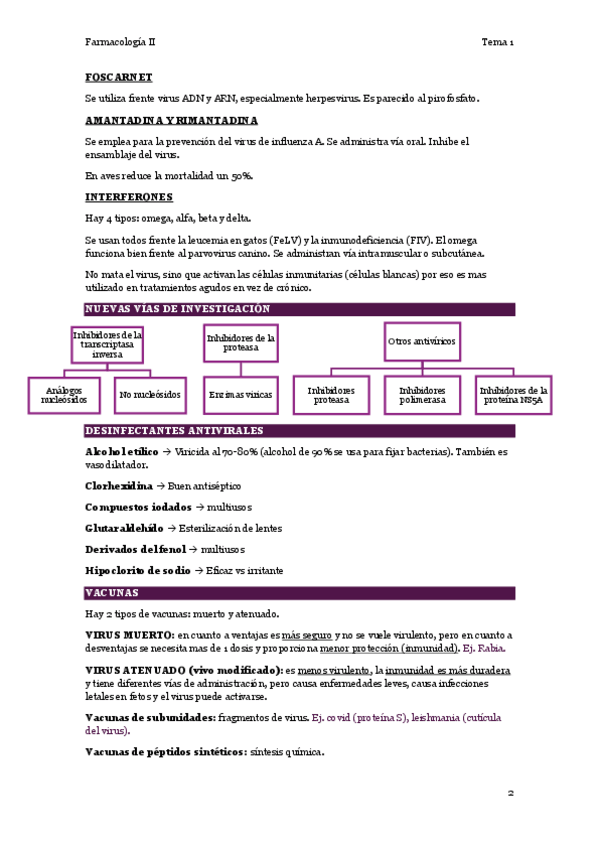 Farmacología II

Tema 1

FOSCARNET

Se utiliza frente virus ADN y ARN, especialmente herpesvirus. Es parecido al pirofosfato.

AMANTADINA Y RIMANTADINA

Se emplea para la prevención del virus de influenza A. Se administra vía oral. Inhibe el ensamblaje del virus.

En aves reduce la mortalidad un 50%.

INTERFERONES

Hay 4 tipos: omega, alfa, beta y delta.

Se usan todos frente la leucemia en gatos (FeLV) y la inmunodeficiencia (FIV). El omega funciona bien frente al parvovirus canino. Se administran vía intramuscular o subcutánea.

No mata el virus, sino que activan las células inmunitarias (células blancas) por eso es mas utilizado en tratamientos agudos en vez de crónico.

NUEVAS VÍAS DE INVESTIGACIÓN

Inhibidores de la transcriptasa inversa

Análogos nucleósidos

No nucleósidos

Inhibidores de la proteasa

Enzimas víricas

Otros antivíricos

Inhibidores proteasa

Inhibidores polimerasa

Inhibidores de la proteína NS5A

DESINFECTANTES ANTIVIRALES

Alcohol etílico → Viricida al 70-80% (alcohol de 90% se usa para fijar bacterias). También es vasodilatador.

Clorhexidina → Buen antiséptico

Compuestos iodados → multiusos

Glutaraldehído → Esterilización de lentes

Derivados del fenol → multiusos

Hipoclorito de sodio → Eficaz vs irritante

VACUNAS

Hay 2 tipos de vacunas: muerto y atenuado.

VIRUS MUERTO: en cuanto a ventajas es más seguro y no se vuele virulento, pero en cuanto a desventajas se necesita mas de 1 dosis y proporciona menor protección (inmunidad). Ej. Rabia.

VIRUS ATENUADO (vivo modificado): es menos virulento, la inmunidad es más duradera y tiene diferentes vías de administración, pero causa enfermedades leves, causa infecciones letales en fetos y el virus puede activarse.

Vacunas de subunidades: fragmentos de virus. Ej. covid (proteína S), leishmania (cutícula del virus).

Vacunas de péptidos sintéticos: síntesis química.

2